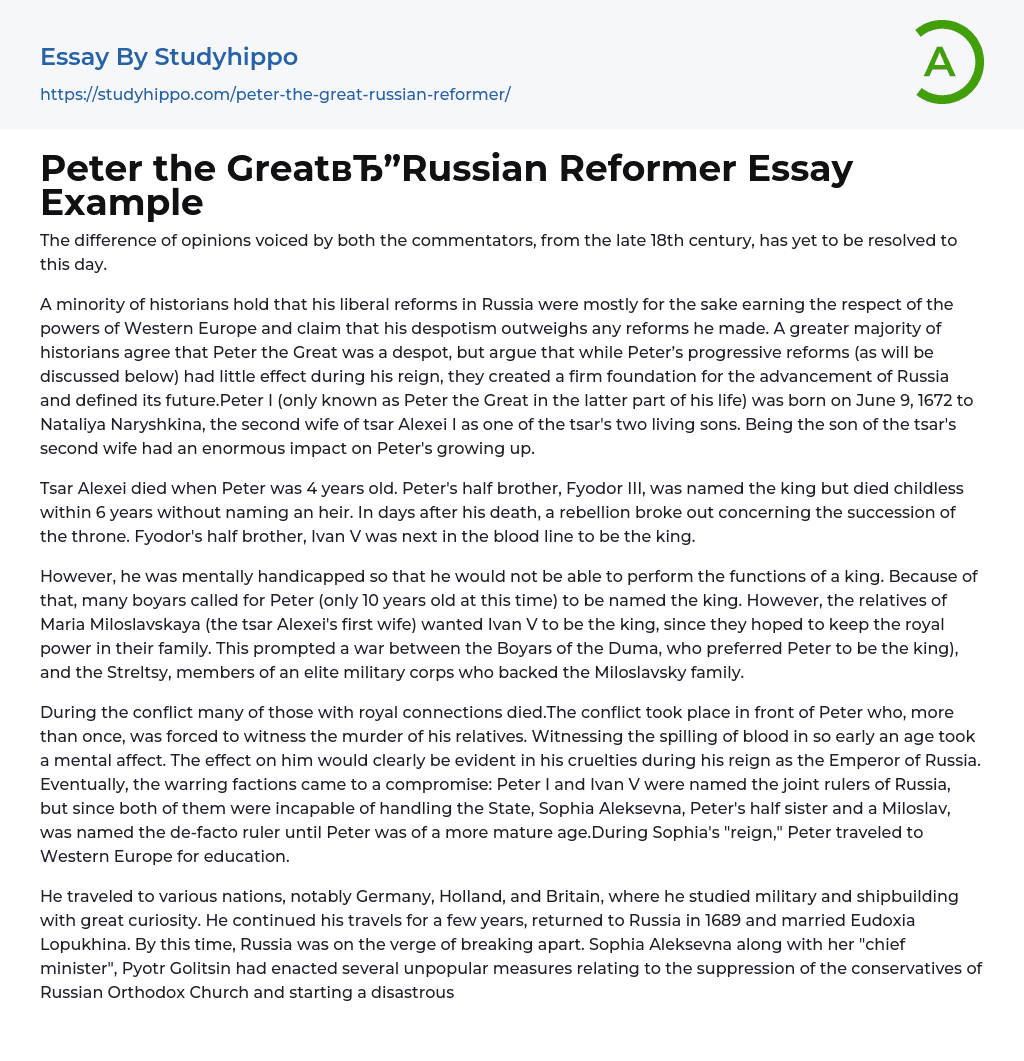 Essay By Studyhippo

https://studyhippo.com/peter-the-great-russian-reformer/

A

Peter the GreatвЂ”Russian Reformer Essay Example

The difference of opinions voiced by both the commentators, from the late 18th century, has yet to be resolved to this day.

A minority of historians hold that his liberal reforms in Russia were mostly for the sake earning the respect of the powers of Western Europe and claim that his despotism outweighs any reforms he made. A greater majority of historians agree that Peter the Great was a despot, but argue that while Peter's progressive reforms (as will be discussed below) had little effect during his reign, they created a firm foundation for the advancement of Russia and defined its future.Peter I (only known as Peter the Great in the latter part of his life) was born on June 9, 1672 to Nataliya Naryshkina, the second wife of tsar Alexei I as one of the tsar's two living sons. Being the son of the tsar's second wife had an enormous impact on Peter's growing up.

Tsar Alexei died when Peter was 4 years old. Peter's half brother, Fyodor III, was named the king but died childless within 6 years without naming an heir. In days after his death, a rebellion broke out concerning the succession of the throne. Fyodor's half brother, Ivan V was next in the blood line to be the king.

However, he was mentally handicapped so that he would not be able to perform the functions of a king. Because of that, many boyars called for Peter (only 10 years old at this time) to be named the king. However, the relatives of Maria Miloslavskaya (the tsar Alexei's first wife) wanted Ivan V to be the king, since they hoped to keep the royal power in their family. This prompted a war between the Boyars of the Duma, who preferred Peter to be the king), and the Streltsy, members of an elite military corps who backed the Miloslavsky family.

During the conflict many of those with royal connections died.The conflict took place in front of Peter who, more than once, was forced to witness the murder of his relatives. Witnessing the spilling of blood in so early an age took a mental affect. The effect on him would clearly be evident in his cruelties during his reign as the Emperor of Russia. Eventually, the warring factions came to a compromise: Peter I and Ivan V were named the joint rulers of Russia, but since both of them were incapable of handling the State, Sophia Aleksevna, Peter's half sister and a Miloslav, was named the de-facto ruler until Peter was of a more mature age.During Sophia's "reign," Peter traveled to Western Europe for education.

He traveled to various nations, notably Germany, Holland, and Britain, where he studied military and shipbuilding with great curiosity. He continued his travels for a few years, returned to Russia in 1689 and married Eudoxia Lopukhina. By this time, Russia was on the verge of breaking apart. Sophia Aleksevna along with her "chief minister", Pyotr Golitsin had enacted several unpopular measures relating to the suppression of the conservatives of Russian Orthodox Church and starting a disastrous